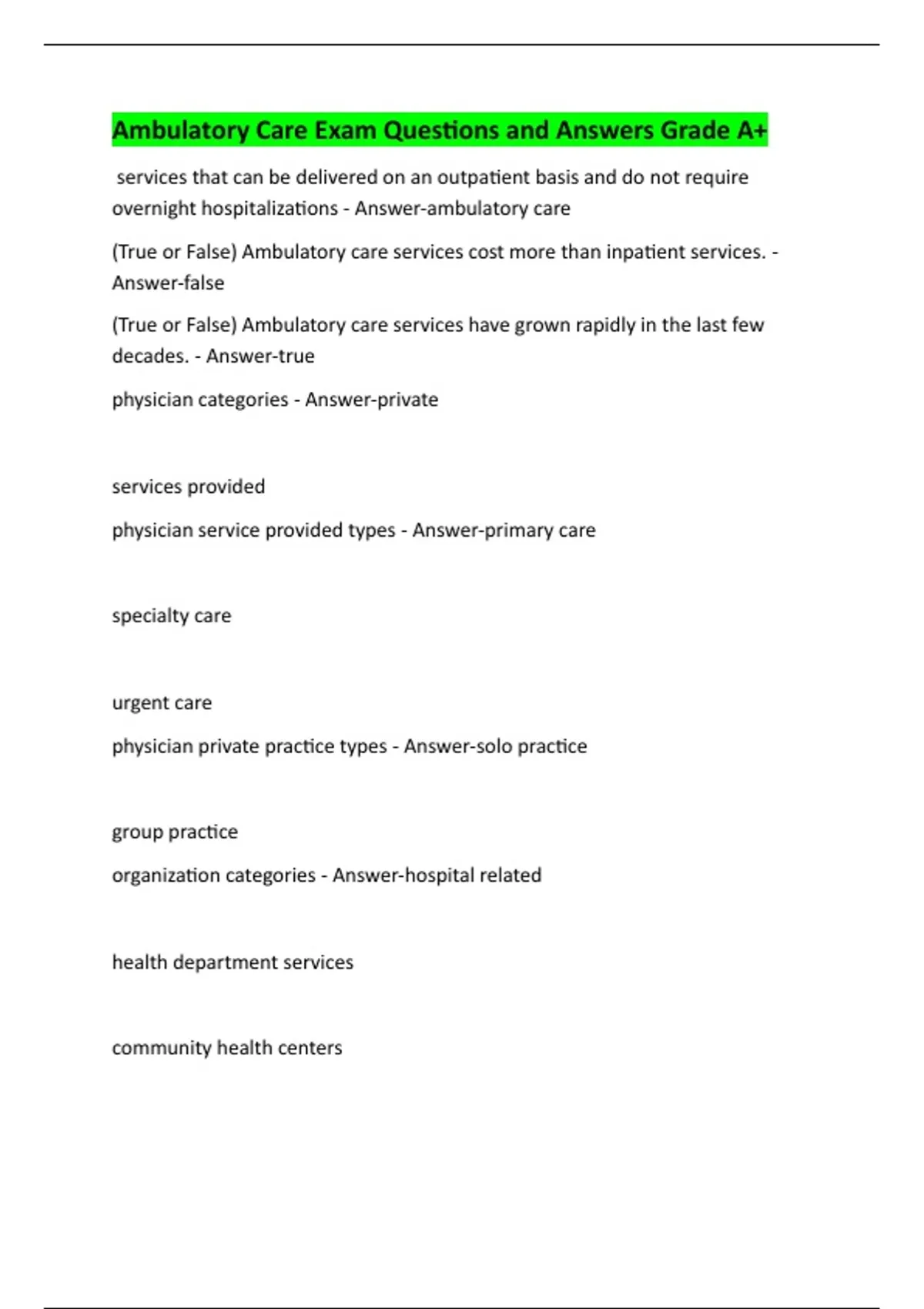 Ambulatory Care Exam Questions and Answers Grade A+

services that can be delivered on an outpatient basis and do not require overnight hospitalizations - Answer-ambulatory care

(True or False) Ambulatory care services cost more than inpatient services. - Answer-false

(True or False) Ambulatory care services have grown rapidly in the last few decades. - Answer-true

physician categories - Answer-private

services provided

physician service provided types - Answer-primary care

specialty care

urgent care

physician private practice types - Answer-solo practice

group practice

organization categories - Answer-hospital related

health department services

community health centers